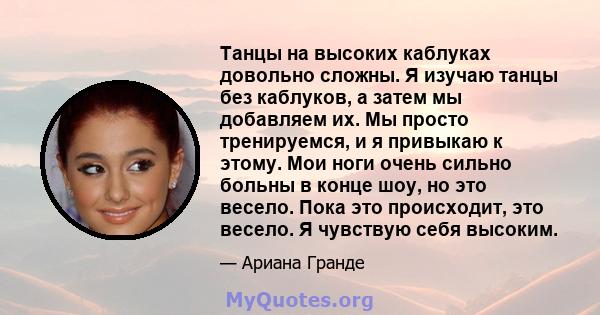 Танцы на высоких каблуках довольно сложны. Я изучаю танцы без каблуков, а затем мы добавляем их. Мы просто тренируемся, и я привыкаю к этому. Мои ноги очень сильно больны в конце шоу, но это весело. Пока это происходит, это весело. Я чувствую себя высоким.

— Ариана Гранде

MyQuotes.org